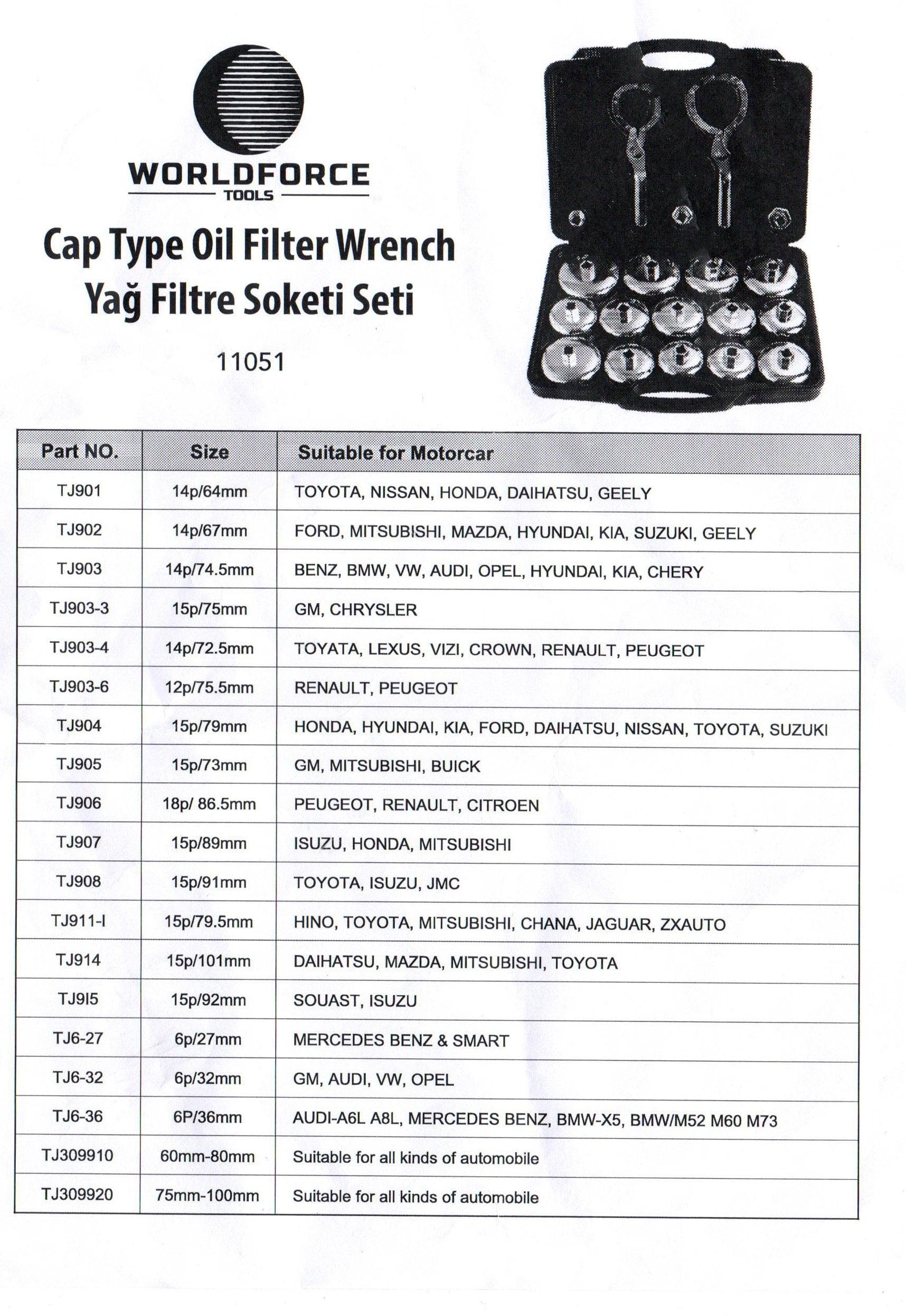 WORLDFORCE
TOOLS

Cap Type Oil Filter Wrench
Yağ Filtre Soketi Seti

11051

| Part NO. | Size | Suitable for Motorcar |
|---|---|---|
| TJ901 | 14p/64mm | TOYOTA, NISSAN, HONDA, DAIHATSU, GEELY |
| TJ902 | 14p/67mm | FORD, MITSUBISHI, MAZDA, HYUNDAI, KIA, SUZUKI, GEELY |
| TJ903 | 14p/74.5mm | BENZ, BMW, VW, AUDI, OPEL, HYUNDAI, KIA, CHERY |
| TJ903-3 | 15p/75mm | GM, CHRYSLER |
| TJ903-4 | 14p/72.5mm | TOYATA, LEXUS, VIZI, CROWN, RENAULT, PEUGEOT |
| TJ903-6 | 12p/75.5mm | RENAULT, PEUGEOT |
| TJ904 | 15p/79mm | HONDA, HYUNDAI, KIA, FORD, DAIHATSU, NISSAN, TOYOTA, SUZUKI |
| TJ905 | 15p/73mm | GM, MITSUBISHI, BUICK |
| TJ906 | 18p/ 86.5mm | PEUGEOT, RENAULT, CITROEN |
| TJ907 | 15p/89mm | ISUZU, HONDA, MITSUBISHI |
| TJ908 | 15p/91mm | TOYOTA, ISUZU, JMC |
| TJ911-I | 15p/79.5mm | HINO, TOYOTA, MITSUBISHI, CHANA, JAGUAR, ZXAUTO |
| TJ914 | 15p/101mm | DAIHATSU, MAZDA, MITSUBISHI, TOYOTA |
| TJ9I5 | 15p/92mm | SOUAST, ISUZU |
| TJ6-27 | 6p/27mm | MERCEDES BENZ & SMART |
| TJ6-32 | 6p/32mm | GM, AUDI, VW, OPEL |
| TJ6-36 | 6P/36mm | AUDI-A6L A8L, MERCEDES BENZ, BMW-X5, BMW/M52 M60 M73 |
| TJ309910 | 60mm-80mm | Suitable for all kinds of automobile |
| TJ309920 | 75mm-100mm | Suitable for all kinds of automobile |